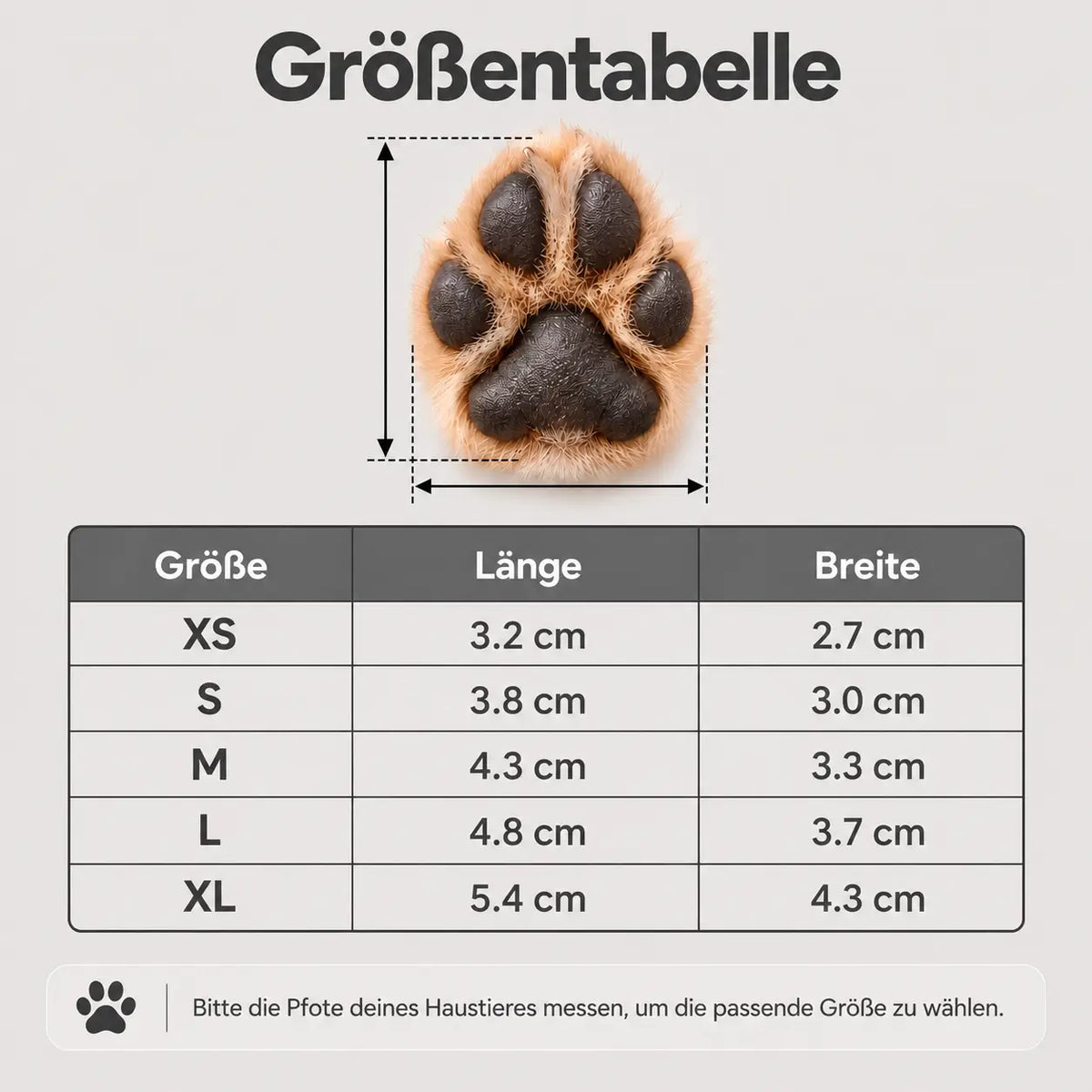 Größentabelle

| Größe | Länge | Breite |
|---|---|---|
| XS | 3.2 cm | 2.7 cm |
| S | 3.8 cm | 3.0 cm |
| M | 4.3 cm | 3.3 cm |
| L | 4.8 cm | 3.7 cm |
| XL | 5.4 cm | 4.3 cm |

Bitte die Pfote deines Haustieres messen, um die passende Größe zu wählen.